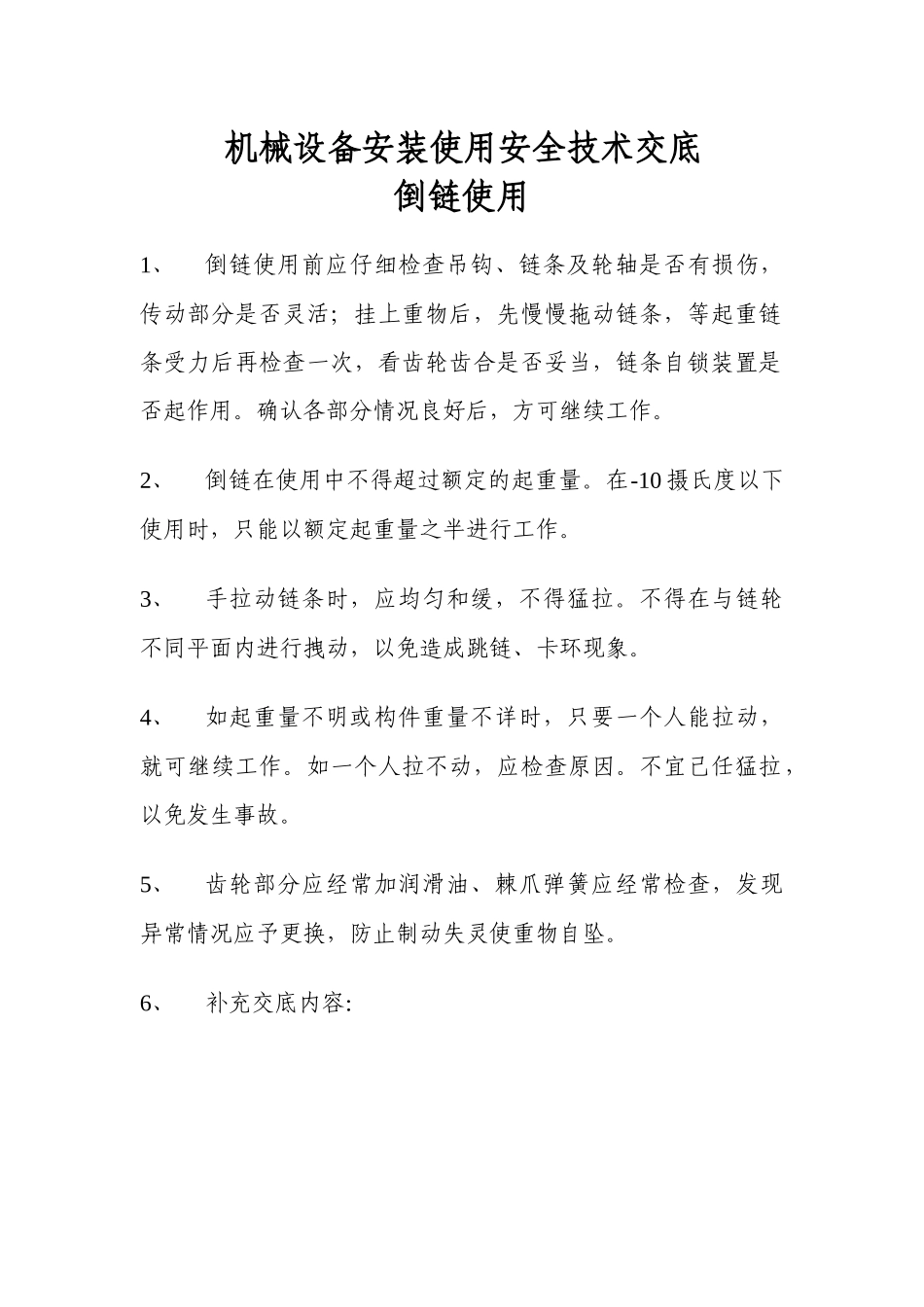 机械设备安装使用安全技术交底
倒链使用

1、 倒链使用前应仔细检查吊钩、链条及轮轴是否有损伤，传动部分是否灵活；挂上重物后，先慢慢拖动链条，等起重链条受力后再检查一次，看齿轮齿合是否妥当，链条自锁装置是否起作用。确认各部分情况良好后，方可继续工作。

2、 倒链在使用中不得超过额定的起重量。在-10摄氏度以下使用时，只能以额定起重量之半进行工作。

3、 手拉动链条时，应均匀和缓，不得猛拉。不得在与链轮不同平面内进行拽动，以免造成跳链、卡环现象。

4、 如起重量不明或构件重量不详时，只要一个人能拉动，就可继续工作。如一个人拉不动，应检查原因。不宜己任猛拉，以免发生事故。

5、 齿轮部分应经常加润滑油、棘爪弹簧应经常检查，发现异常情况应予更换，防止制动失灵使重物自坠。

6、 补充交底内容: